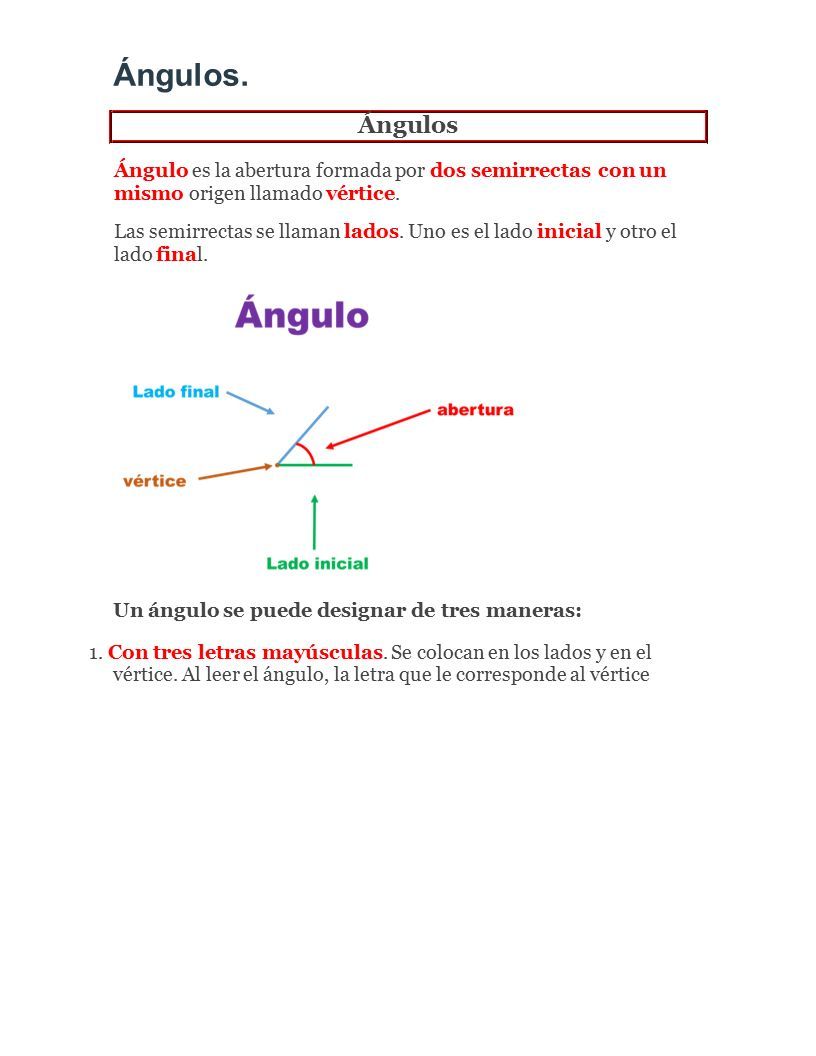 Ángulos.

Ángulos

Ángulo es la abertura formada por dos semirrectas con un mismo origen llamado vértice.

Las semirrectas se llaman lados. Uno es el lado inicial y otro el lado final.

Ángulo

Lado final

abertura

vértice

Lado inicial

Un ángulo se puede designar de tres maneras:

1. Con tres letras mayúsculas. Se colocan en los lados y en el vértice. Al leer el ángulo, la letra que le corresponde al vértice